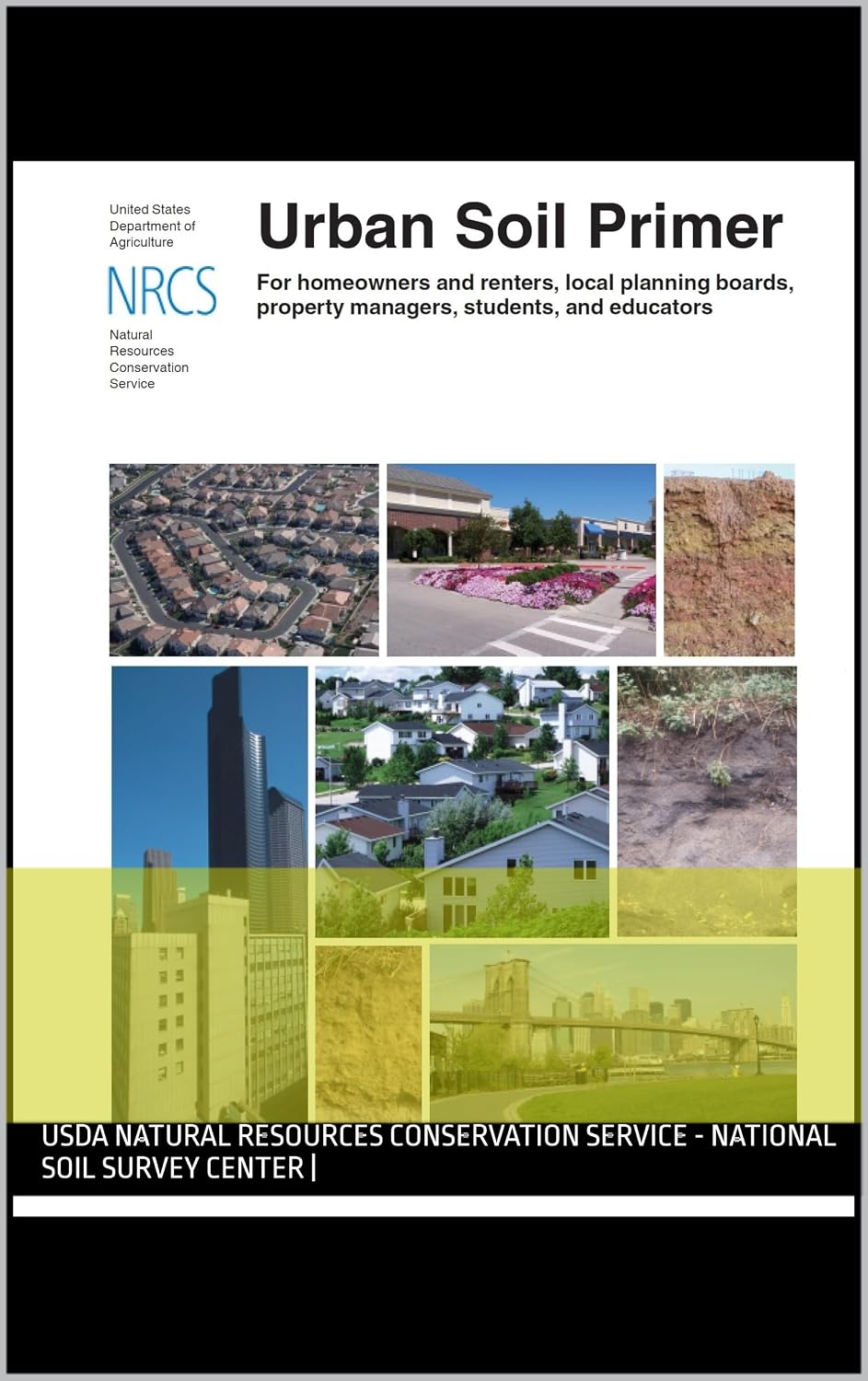 United States Department of Agriculture

NRCS

Natural Resources Conservation Service

Urban Soil Primer

For homeowners and renters, local planning boards, property managers, students, and educators

USDA NATURAL RESOURCES CONSERVATION SERVICE - NATIONAL SOIL SURVEY CENTER |